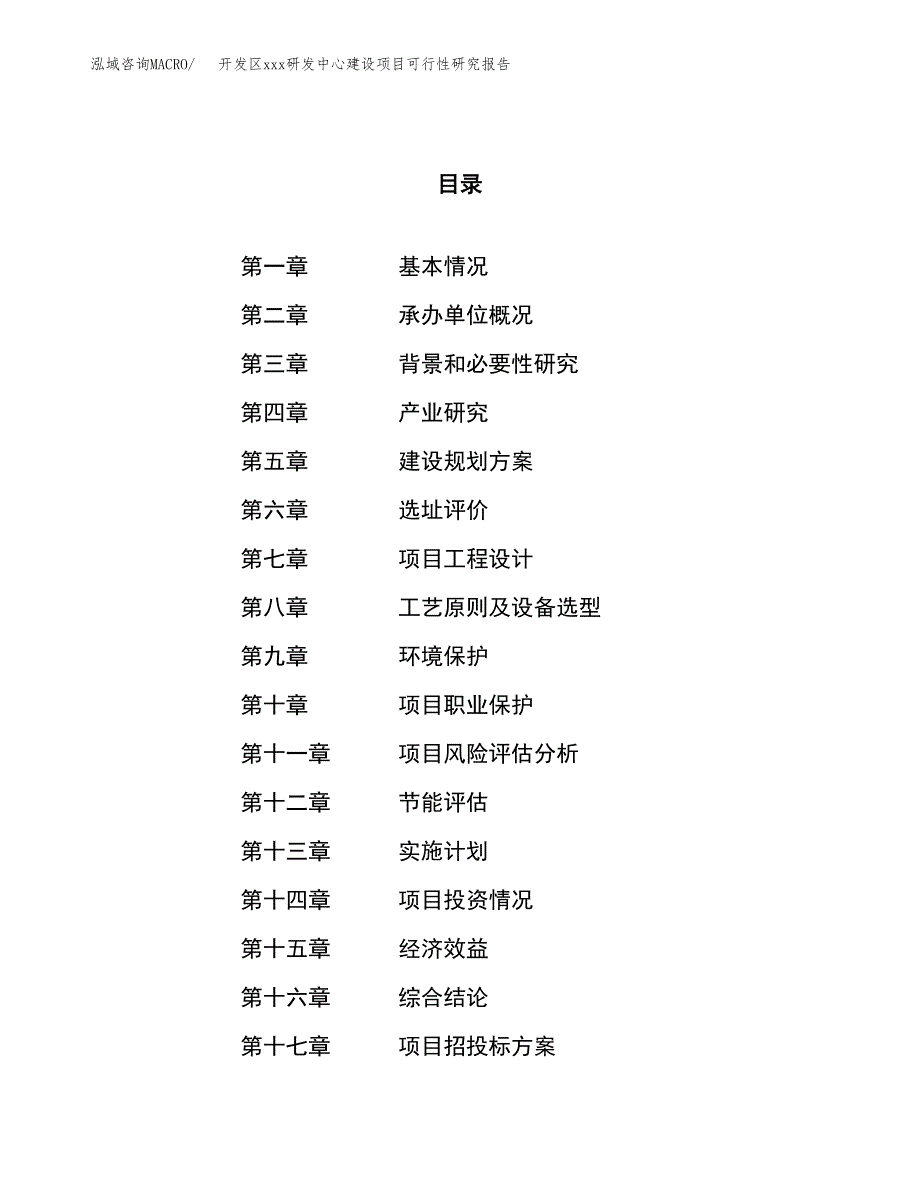 泓域咨询MACRO/　开发区xxx研发中心建设项目可行性研究报告

目录

第一章　基本情况
第二章　承办单位概况
第三章　背景和必要性研究
第四章　产业研究
第五章　建设规划方案
第六章　选址评价
第七章　项目工程设计
第八章　工艺原则及设备选型
第九章　环境保护
第十章　项目职业保护
第十一章　项目风险评估分析
第十二章　节能评估
第十三章　实施计划
第十四章　项目投资情况
第十五章　经济效益
第十六章　综合结论
第十七章　项目招投标方案